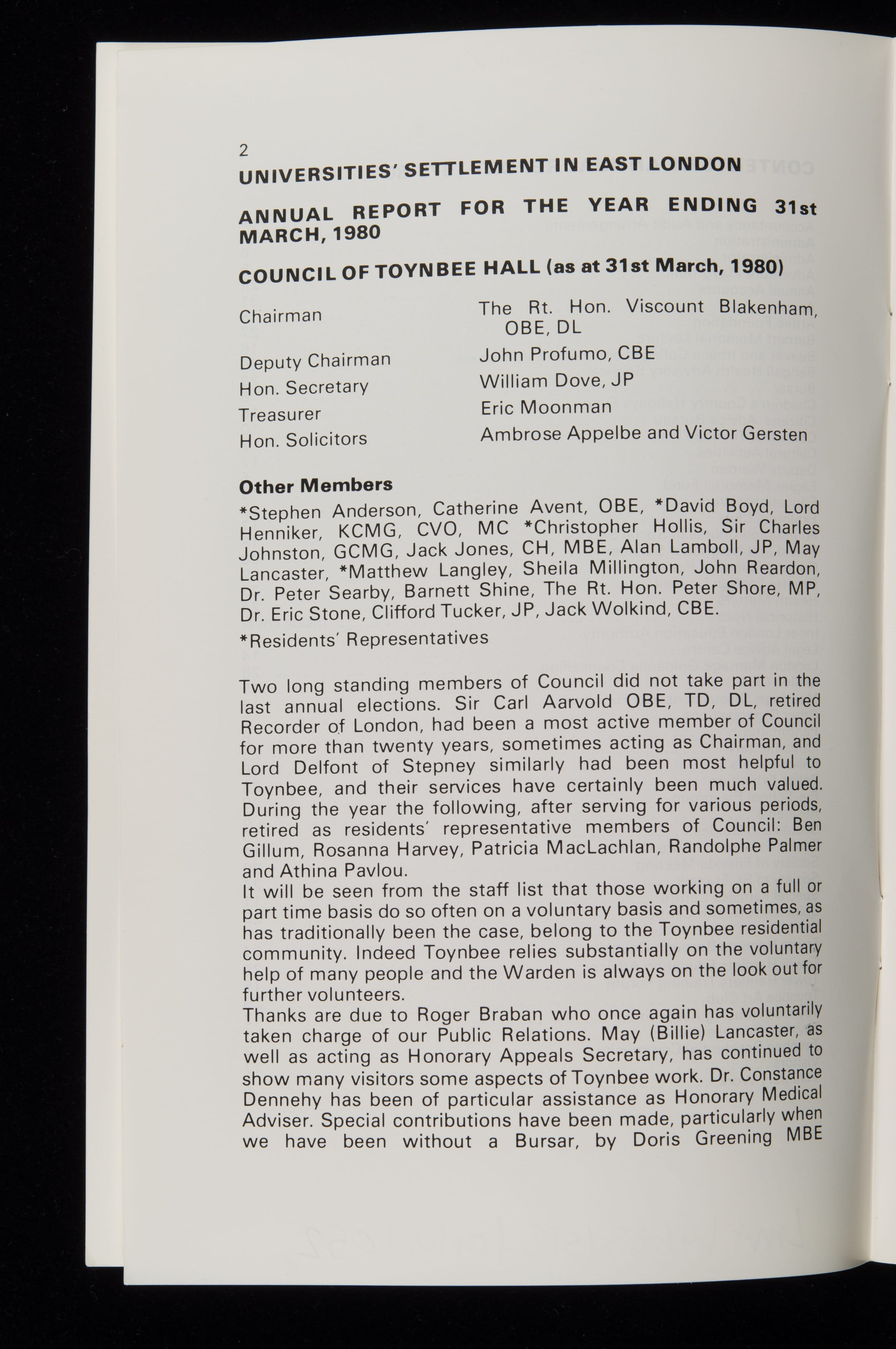 2

UNIVERSITIES' SETTLEMENT IN EAST LONDON

ANNUAL REPORT FOR THE YEAR ENDING 31st MARCH, 1980

COUNCIL OF TOYNBEE HALL (as at 31st March, 1980)

| | |
|---|---|
| Chairman | The Rt. Hon. Viscount Blakenham, OBE, DL |
| Deputy Chairman | John Profumo, CBE |
| Hon. Secretary | William Dove, JP |
| Treasurer | Eric Moonman |
| Hon. Solicitors | Ambrose Appelbe and Victor Gersten |

Other Members

*Stephen Anderson, Catherine Avent, OBE, *David Boyd, Lord Henniker, KCMG, CVO, MC *Christopher Hollis, Sir Charles Johnston, GCMG, Jack Jones, CH, MBE, Alan Lamboll, JP, May Lancaster, *Matthew Langley, Sheila Millington, John Reardon, Dr. Peter Searby, Barnett Shine, The Rt. Hon. Peter Shore, MP, Dr. Eric Stone, Clifford Tucker, JP, Jack Wolkind, CBE.

*Residents' Representatives

Two long standing members of Council did not take part in the last annual elections. Sir Carl Aarvold OBE, TD, DL, retired Recorder of London, had been a most active member of Council for more than twenty years, sometimes acting as Chairman, and Lord Delfont of Stepney similarly had been most helpful to Toynbee, and their services have certainly been much valued. During the year the following, after serving for various periods, retired as residents' representative members of Council: Ben Gillum, Rosanna Harvey, Patricia MacLachlan, Randolphe Palmer and Athina Pavlou.

It will be seen from the staff list that those working on a full or part time basis do so often on a voluntary basis and sometimes, as has traditionally been the case, belong to the Toynbee residential community. Indeed Toynbee relies substantially on the voluntary help of many people and the Warden is always on the look out for further volunteers.

Thanks are due to Roger Braban who once again has voluntarily taken charge of our Public Relations. May (Billie) Lancaster, as well as acting as Honorary Appeals Secretary, has continued to show many visitors some aspects of Toynbee work. Dr. Constance Dennehy has been of particular assistance as Honorary Medical Adviser. Special contributions have been made, particularly when we have been without a Bursar, by Doris Greening MBE